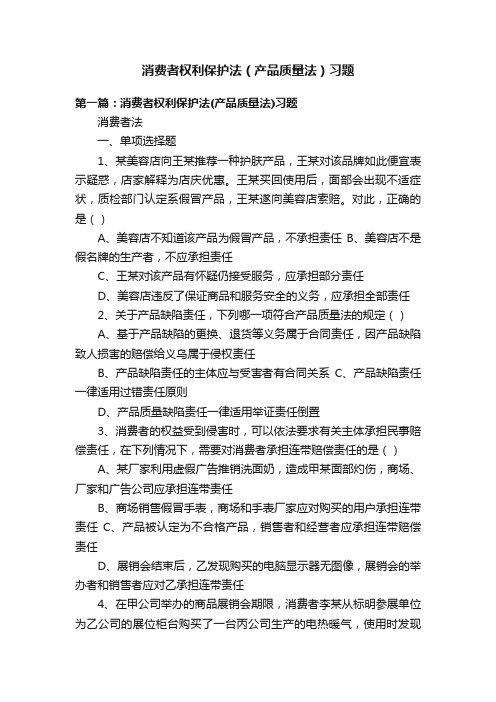 消费者权利保护法（产品质量法）习题

第一篇：消费者权利保护法(产品质量法)习题

消费者法

一、单项选择题

1、某美容店向王某推荐一种护肤产品，王某对该品牌如此便宜表示疑惑，店家解释为店庆优惠。王某买回使用后，面部会出现不适症状，质检部门认定系假冒产品，王某遂向美容店索赔。对此，正确的是（ ）

A、美容店不知道该产品为假冒产品，不承担责任 B、美容店不是假名牌的生产者，不应承担责任

C、王某对该产品有怀疑仍接受服务，应承担部分责任

D、美容店违反了保证商品和服务安全的义务，应承担全部责任

2、关于产品缺陷责任，下列哪一项符合产品质量法的规定（ ）

A、基于产品缺陷的更换、退货等义务属于合同责任，因产品缺陷致人损害的赔偿给义乌属于侵权责任

B、产品缺陷责任的主体应与受害者有合同关系 C、产品缺陷责任一律适用过错责任原则

D、产品质量缺陷责任一律适用举证责任倒置

3、消费者的权益受到侵害时，可以依法要求有关主体承担民事赔偿责任，在下列情况下，需要对消费者承担连带赔偿责任的是（ ）

A、某厂家利用虚假广告推销洗面奶，造成甲某面部灼伤，商场、厂家和广告公司应承担连带责任

B、商场销售假冒手表，商场和手表厂家应对购买的用户承担连带责任 C、产品被认定为不合格产品，销售者和经营者应承担连带赔偿责任

D、展销会结束后，乙发现购买的电脑显示器无图像，展销会的举办者和销售者应对乙承担连带责任

4、在甲公司举办的商品展销会期限，消费者李某从标明参展单位为乙公司的展位柜台购买了一台丙公司生产的电热暖气，使用时发现